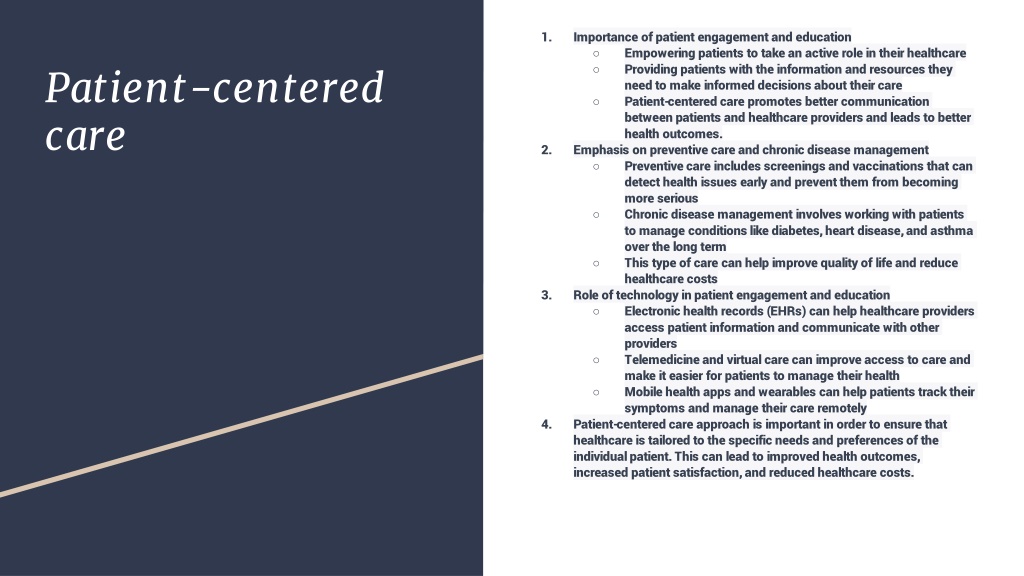 Patient-centered care

1. Importance of patient engagement and education
   ○ Empowering patients to take an active role in their healthcare
   ○ Providing patients with the information and resources they need to make informed decisions about their care
   ○ Patient-centered care promotes better communication between patients and healthcare providers and leads to better health outcomes.
2. Emphasis on preventive care and chronic disease management
   ○ Preventive care includes screenings and vaccinations that can detect health issues early and prevent them from becoming more serious
   ○ Chronic disease management involves working with patients to manage conditions like diabetes, heart disease, and asthma over the long term
   ○ This type of care can help improve quality of life and reduce healthcare costs
3. Role of technology in patient engagement and education
   ○ Electronic health records (EHRs) can help healthcare providers access patient information and communicate with other providers
   ○ Telemedicine and virtual care can improve access to care and make it easier for patients to manage their health
   ○ Mobile health apps and wearables can help patients track their symptoms and manage their care remotely
4. Patient-centered care approach is important in order to ensure that healthcare is tailored to the specific needs and preferences of the individual patient. This can lead to improved health outcomes, increased patient satisfaction, and reduced healthcare costs.